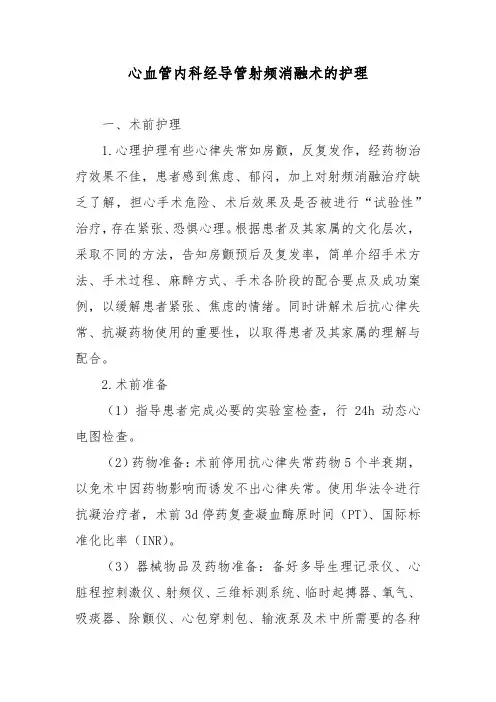 心血管内科经导管射频消融术的护理

一、术前护理

1.心理护理有些心律失常如房颤，反复发作，经药物治疗效果不佳，患者感到焦虑、郁闷，加上对射频消融治疗缺乏了解，担心手术危险、术后效果及是否被进行“试验性”治疗，存在紧张、恐惧心理。根据患者及其家属的文化层次，采取不同的方法，告知房颤预后及复发率，简单介绍手术方法、手术过程、麻醉方式、手术各阶段的配合要点及成功案例，以缓解患者紧张、焦虑的情绪。同时讲解术后抗心律失常、抗凝药物使用的重要性，以取得患者及其家属的理解与配合。

2.术前准备

（1）指导患者完成必要的实验室检查，行 24h 动态心电图检查。

（2）药物准备：术前停用抗心律失常药物5个半衰期，以免术中因药物影响而诱发不出心律失常。使用华法令进行抗凝治疗者，术前 3d 停药复查凝血酶原时间（PT）、国际标准化比率（INR）。

（3）器械物品及药物准备：备好多导生理记录仪、心脏程控刺激仪、射频仪、三维标测系统、临时起搏器、氧气、吸痰器、除颤仪、心包穿刺包、输液泵及术中所需要的各种